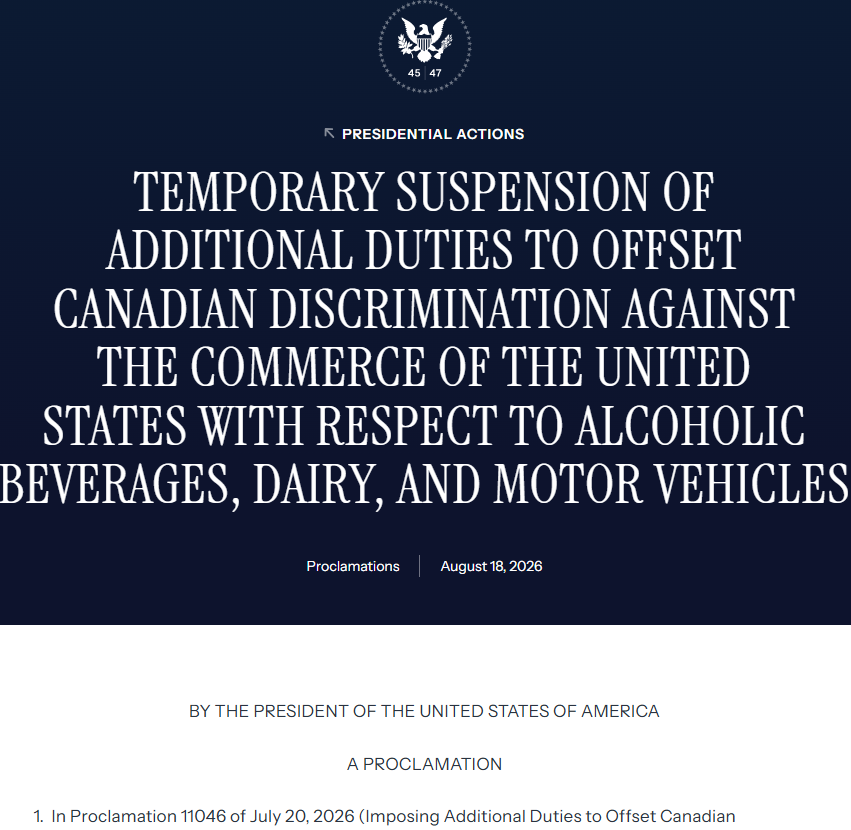 45 | 47

PRESIDENTIAL ACTIONS

TEMPORARY SUSPENSION OF ADDITIONAL DUTIES TO OFFSET CANADIAN DISCRIMINATION AGAINST THE COMMERCE OF THE UNITED STATES WITH RESPECT TO ALCOHOLIC BEVERAGES, DAIRY, AND MOTOR VEHICLES

Proclamations | August 18, 2026

BY THE PRESIDENT OF THE UNITED STATES OF AMERICA

A PROCLAMATION

1. In Proclamation 11046 of July 20, 2026 (Imposing Additional Duties to Offset Canadian